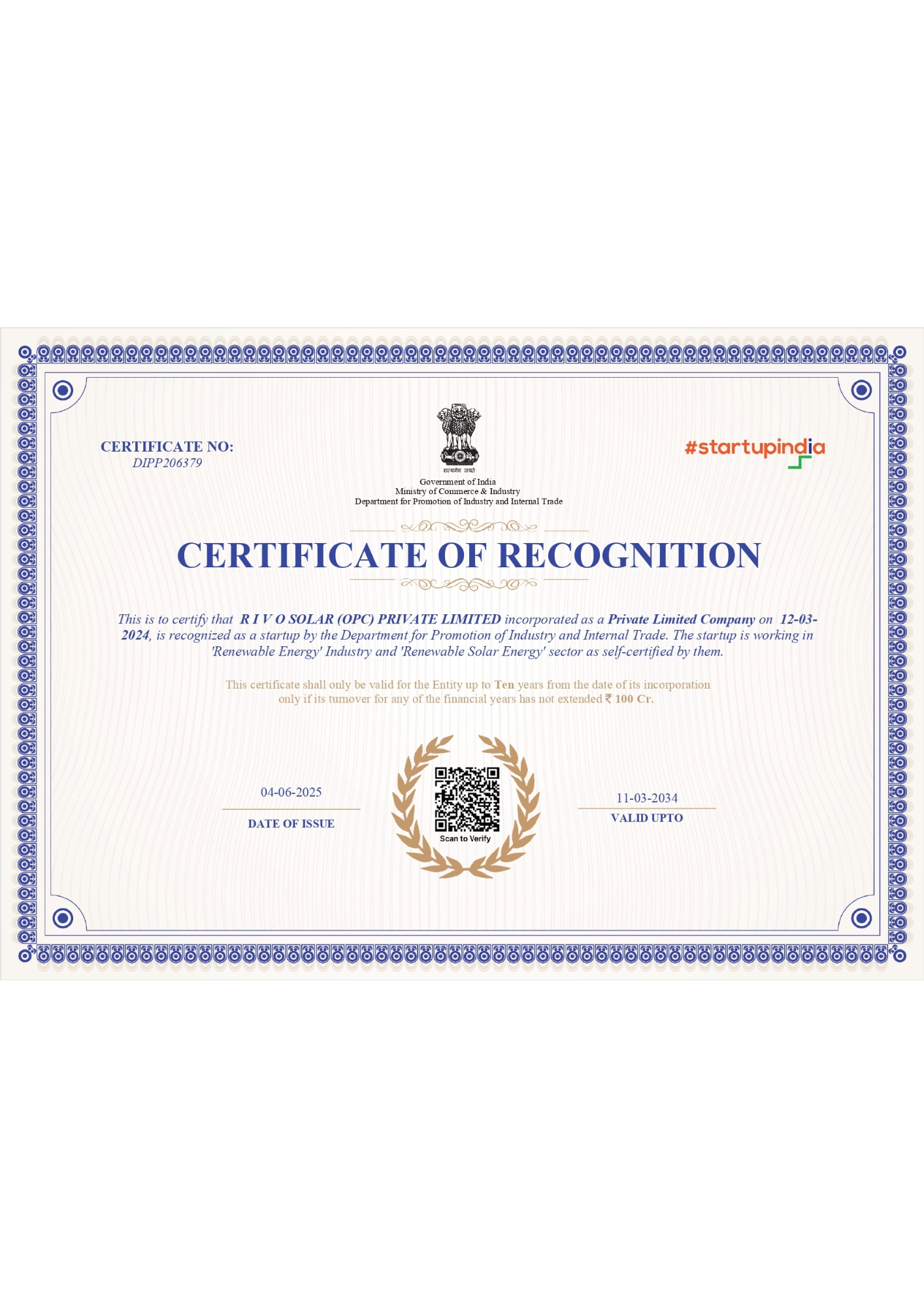 CERTIFICATE NO:
DIPP206379

सत्यमेव जयते
Government of India
Ministry of Commerce & Industry
Department for Promotion of Industry and Internal Trade

#startupindia

CERTIFICATE OF RECOGNITION

This is to certify that R I V O SOLAR (OPC) PRIVATE LIMITED incorporated as a Private Limited Company on 12-03-2024, is recognized as a startup by the Department for Promotion of Industry and Internal Trade. The startup is working in 'Renewable Energy' Industry and 'Renewable Solar Energy' sector as self-certified by them.

This certificate shall only be valid for the Entity up to Ten years from the date of its incorporation only if its turnover for any of the financial years has not extended ₹ 100 Cr.

04-06-2025
DATE OF ISSUE

Scan to Verify

11-03-2034
VALID UPTO